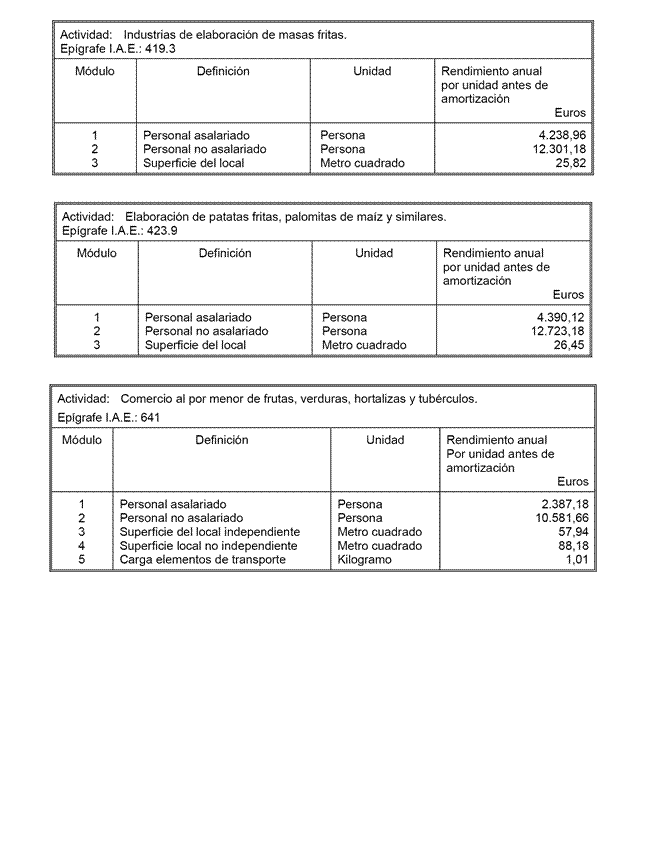 Actividad: Industrias de elaboración de masas fritas.
Epígrafe I.A.E.: 419.3

| Módulo | Definición | Unidad | Rendimiento anual por unidad antes de amortización Euros |
|---|---|---|---|
| 1 | Personal asalariado | Persona | 4.238,96 |
| 2 | Personal no asalariado | Persona | 12.301,18 |
| 3 | Superficie del local | Metro cuadrado | 25,82 |

Actividad: Elaboración de patatas fritas, palomitas de maíz y similares.
Epígrafe I.A.E.: 423.9

| Módulo | Definición | Unidad | Rendimiento anual por unidad antes de amortización Euros |
|---|---|---|---|
| 1 | Personal asalariado | Persona | 4.390,12 |
| 2 | Personal no asalariado | Persona | 12.723,18 |
| 3 | Superficie del local | Metro cuadrado | 26,45 |

Actividad: Comercio al por menor de frutas, verduras, hortalizas y tubérculos.
Epígrafe I.A.E.: 641

| Módulo | Definición | Unidad | Rendimiento anual Por unidad antes de amortización Euros |
|---|---|---|---|
| 1 | Personal asalariado | Persona | 2.387,18 |
| 2 | Personal no asalariado | Persona | 10.581,66 |
| 3 | Superficie del local independiente | Metro cuadrado | 57,94 |
| 4 | Superficie local no independiente | Metro cuadrado | 88,18 |
| 5 | Carga elementos de transporte | Kilogramo | 1,01 |